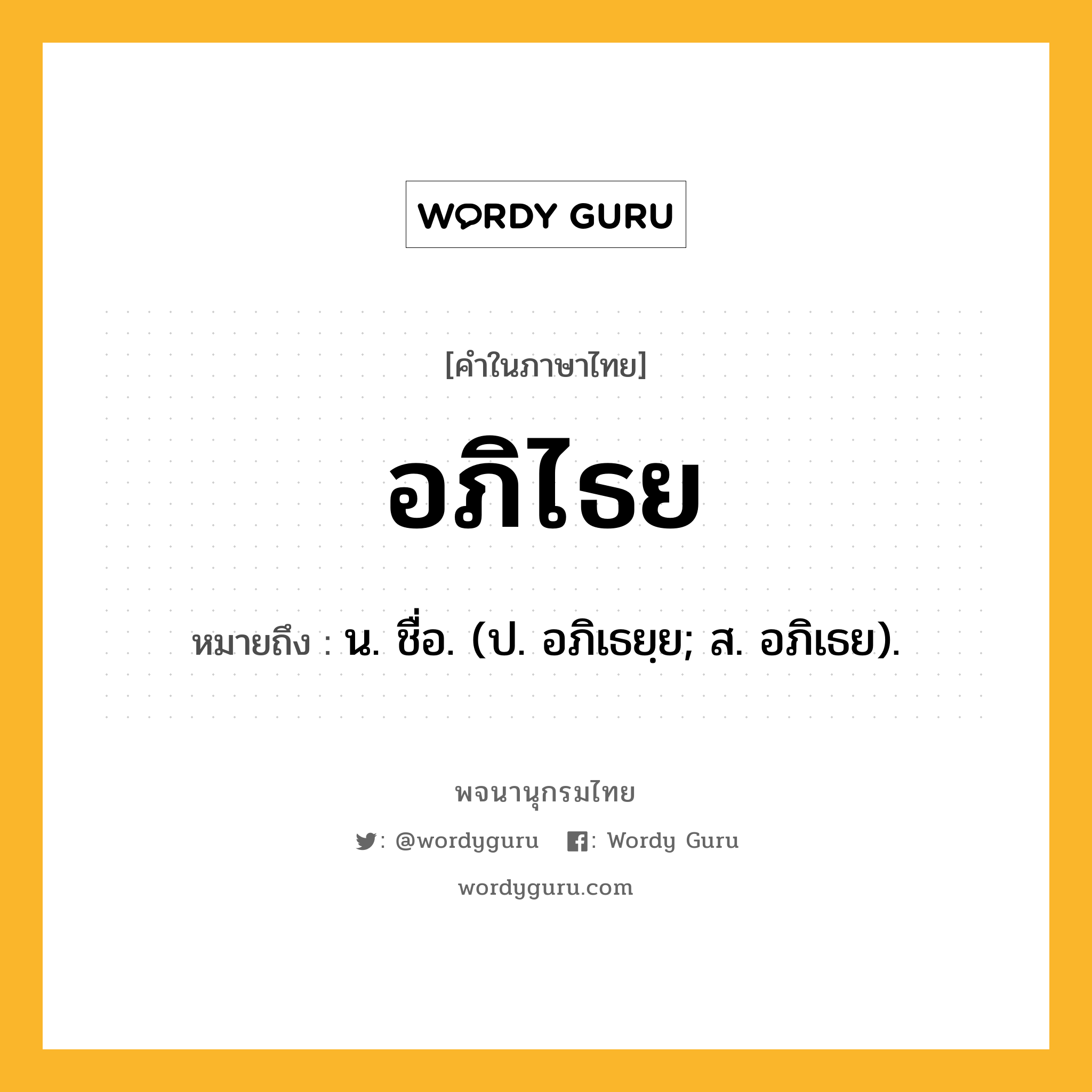 WORDY GURU

[คำในภาษาไทย]

อภิไธย

หมายถึง : น. ชื่อ. (ป. อภิเธยฺย; ส. อภิเธย).

พจนานุกรมไทย

: @wordyguru : Wordy Guru

wordyguru.com